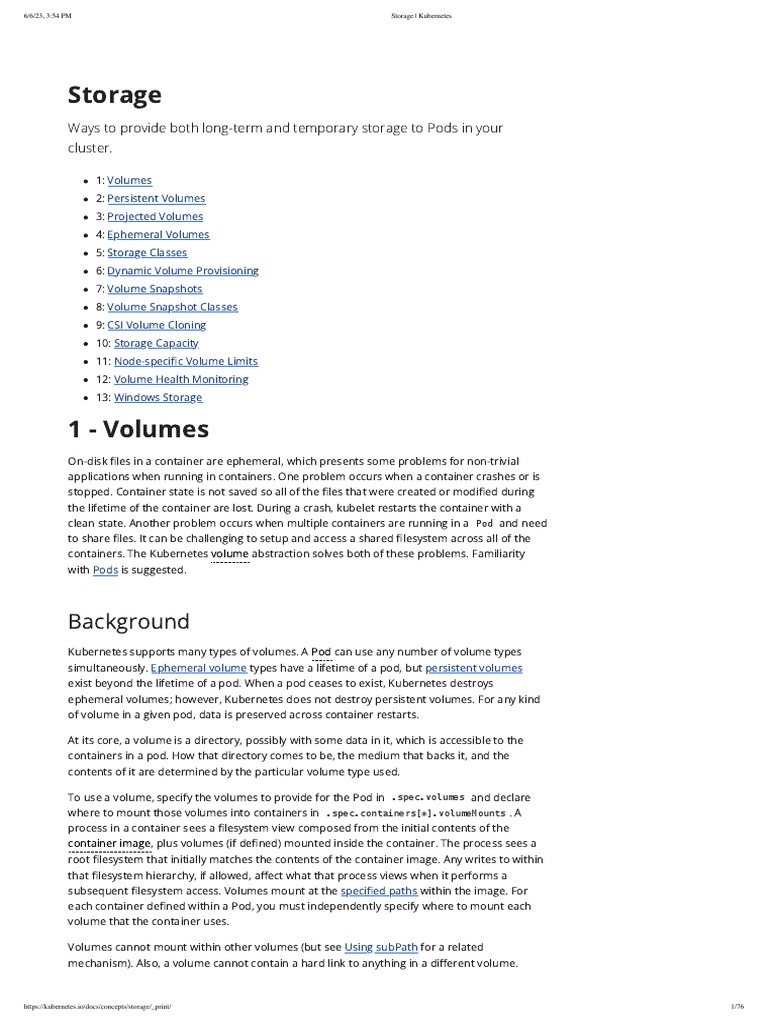 6/6/23, 3:54 PM Storage | Kubernetes

Storage

Ways to provide both long-term and temporary storage to Pods in your cluster.

- 1: Volumes
- 2: Persistent Volumes
- 3: Projected Volumes
- 4: Ephemeral Volumes
- 5: Storage Classes
- 6: Dynamic Volume Provisioning
- 7: Volume Snapshots
- 8: Volume Snapshot Classes
- 9: CSI Volume Cloning
- 10: Storage Capacity
- 11: Node-specific Volume Limits
- 12: Volume Health Monitoring
- 13: Windows Storage

1 - Volumes

On-disk files in a container are ephemeral, which presents some problems for non-trivial applications when running in containers. One problem occurs when a container crashes or is stopped. Container state is not saved so all of the files that were created or modified during the lifetime of the container are lost. During a crash, kubelet restarts the container with a clean state. Another problem occurs when multiple containers are running in a Pod and need to share files. It can be challenging to setup and access a shared filesystem across all of the containers. The Kubernetes volume abstraction solves both of these problems. Familiarity with Pods is suggested.

Background

Kubernetes supports many types of volumes. A Pod can use any number of volume types simultaneously. Ephemeral volume types have a lifetime of a pod, but persistent volumes exist beyond the lifetime of a pod. When a pod ceases to exist, Kubernetes destroys ephemeral volumes; however, Kubernetes does not destroy persistent volumes. For any kind of volume in a given pod, data is preserved across container restarts.

At its core, a volume is a directory, possibly with some data in it, which is accessible to the containers in a pod. How that directory comes to be, the medium that backs it, and the contents of it are determined by the particular volume type used.

To use a volume, specify the volumes to provide for the Pod in .spec.volumes and declare where to mount those volumes into containers in .spec.containers[*].volumeMounts . A process in a container sees a filesystem view composed from the initial contents of the container image, plus volumes (if defined) mounted inside the container. The process sees a root filesystem that initially matches the contents of the container image. Any writes to within that filesystem hierarchy, if allowed, affect what that process views when it performs a subsequent filesystem access. Volumes mount at the specified paths within the image. For each container defined within a Pod, you must independently specify where to mount each volume that the container uses.

Volumes cannot mount within other volumes (but see Using subPath for a related mechanism). Also, a volume cannot contain a hard link to anything in a different volume.

https://kubernetes.io/docs/concepts/storage/_print/ 1/76